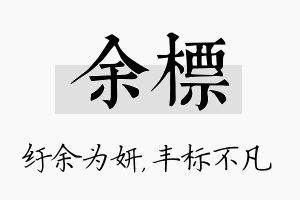 余標

纡余为妍，丰标不凡